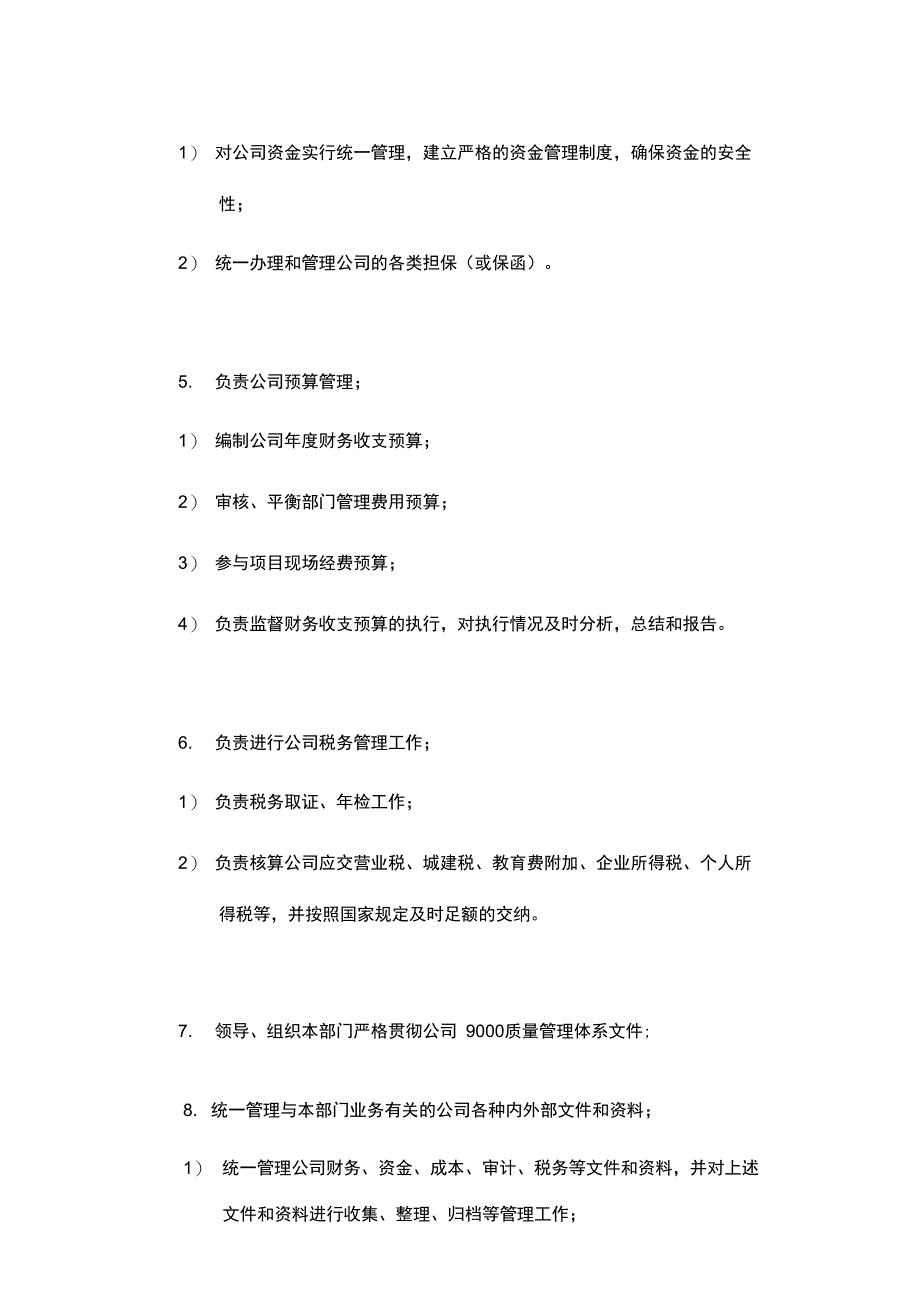 1） 对公司资金实行统一管理，建立严格的资金管理制度，确保资金的安全性；

2） 统一办理和管理公司的各类担保（或保函）。

5. 负责公司预算管理；

1） 编制公司年度财务收支预算；

2） 审核、平衡部门管理费用预算；

3） 参与项目现场经费预算；

4） 负责监督财务收支预算的执行，对执行情况及时分析，总结和报告。

6. 负责进行公司税务管理工作；

1） 负责税务取证、年检工作；

2） 负责核算公司应交营业税、城建税、教育费附加、企业所得税、个人所得税等，并按照国家规定及时足额的交纳。

7. 领导、组织本部门严格贯彻公司 9000质量管理体系文件；

8. 统一管理与本部门业务有关的公司各种内外部文件和资料；

1） 统一管理公司财务、资金、成本、审计、税务等文件和资料，并对上述文件和资料进行收集、整理、归档等管理工作；